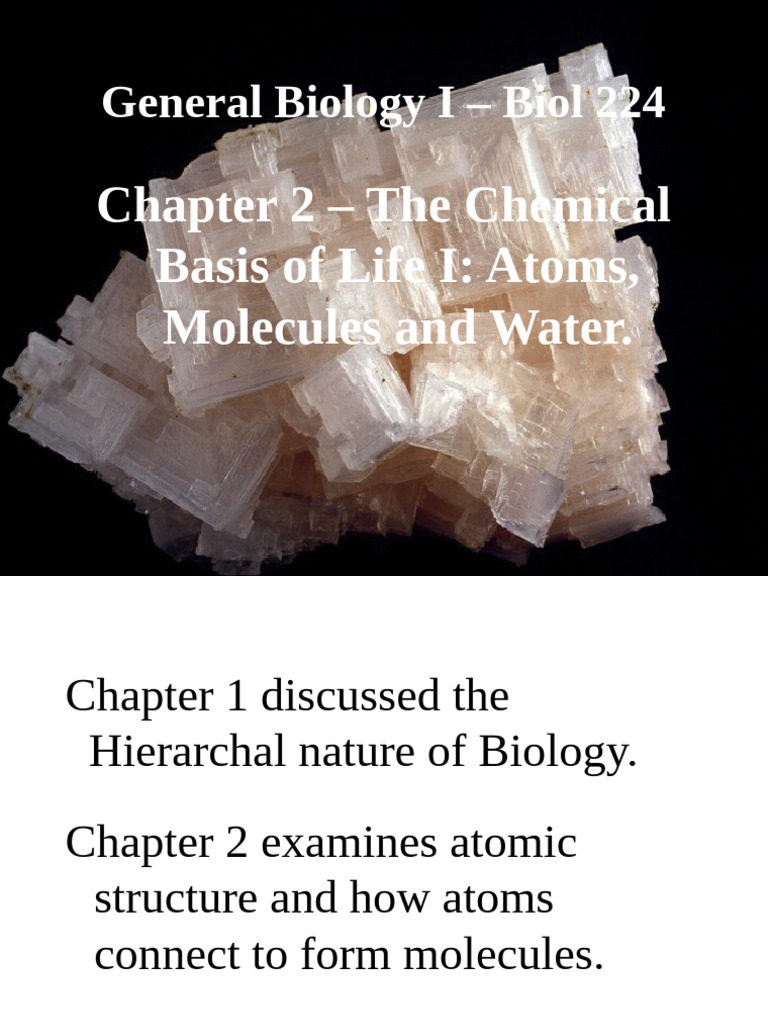 General Biology I – Biol 224

Chapter 2 – The Chemical Basis of Life I: Atoms, Molecules and Water.

Chapter 1 discussed the Hierarchal nature of Biology.

Chapter 2 examines atomic structure and how atoms connect to form molecules.